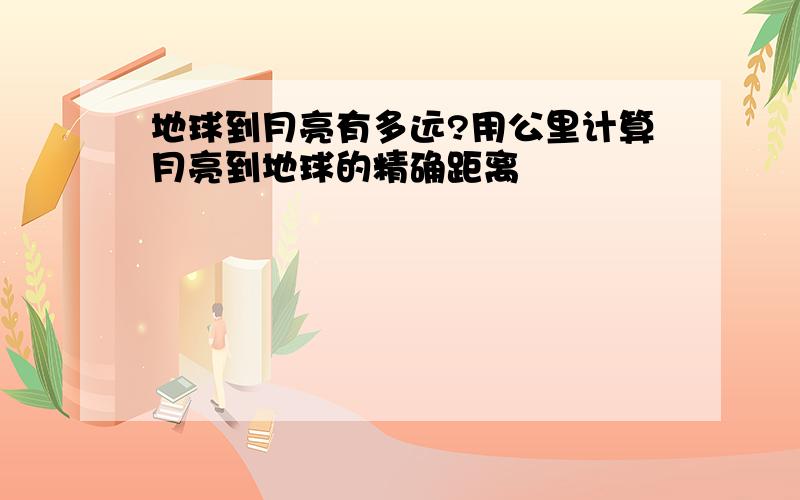 地球到月亮有多远?用公里计算月亮到地球的精确距离